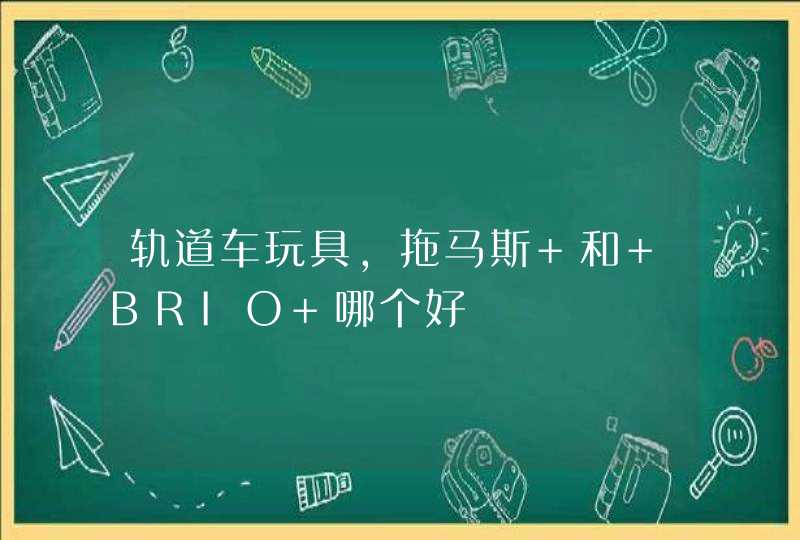 轨道车玩具，拖马斯+和+BRIO+哪个好